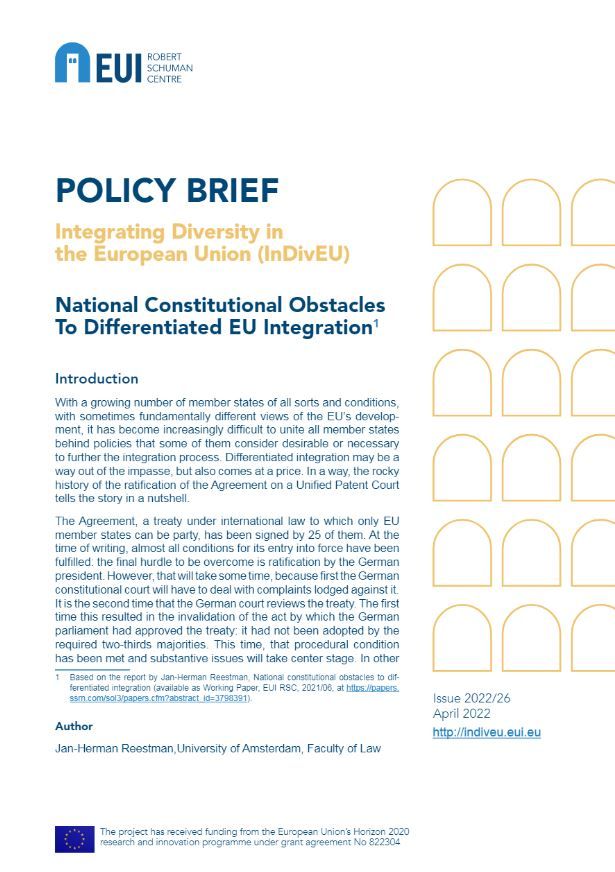 EUI ROBERT SCHUMAN CENTRE

POLICY BRIEF

Integrating Diversity in the European Union (InDivEU)

National Constitutional Obstacles To Differentiated EU Integration$^1$

Introduction

With a growing number of member states of all sorts and conditions, with sometimes fundamentally different views of the EU's development, it has become increasingly difficult to unite all member states behind policies that some of them consider desirable or necessary to further the integration process. Differentiated integration may be a way out of the impasse, but also comes at a price. In a way, the rocky history of the ratification of the Agreement on a Unified Patent Court tells the story in a nutshell.

The Agreement, a treaty under international law to which only EU member states can be party, has been signed by 25 of them. At the time of writing, almost all conditions for its entry into force have been fulfilled: the final hurdle to be overcome is ratification by the German president. However, that will take some time, because first the German constitutional court will have to deal with complaints lodged against it. It is the second time that the German court reviews the treaty. The first time this resulted in the invalidation of the act by which the German parliament had approved the treaty: it had not been adopted by the required two-thirds majorities. This time, that procedural condition has been met and substantive issues will take center stage. In other

1 Based on the report by Jan-Herman Reestman, National constitutional obstacles to differentiated integration (available as Working Paper, EUI RSC, 2021/06, at https://papers.ssrn.com/sol3/papers.cfm?abstract_id=3798391).

Author

Jan-Herman Reestman,University of Amsterdam, Faculty of Law

Issue 2022/26
April 2022
http://indiveu.eui.eu

The project has received funding from the European Union's Horizon 2020 research and innovation programme under grant agreement No 822304